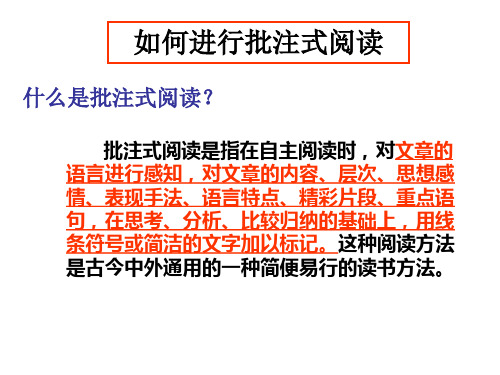 如何进行批注式阅读

什么是批注式阅读？

批注式阅读是指在自主阅读时，对文章的语言进行感知，对文章的内容、层次、思想感情、表现手法、语言特点、精彩片段、重点语句，在思考、分析、比较归纳的基础上，用线条符号或简洁的文字加以标记。这种阅读方法是古今中外通用的一种简便易行的读书方法。